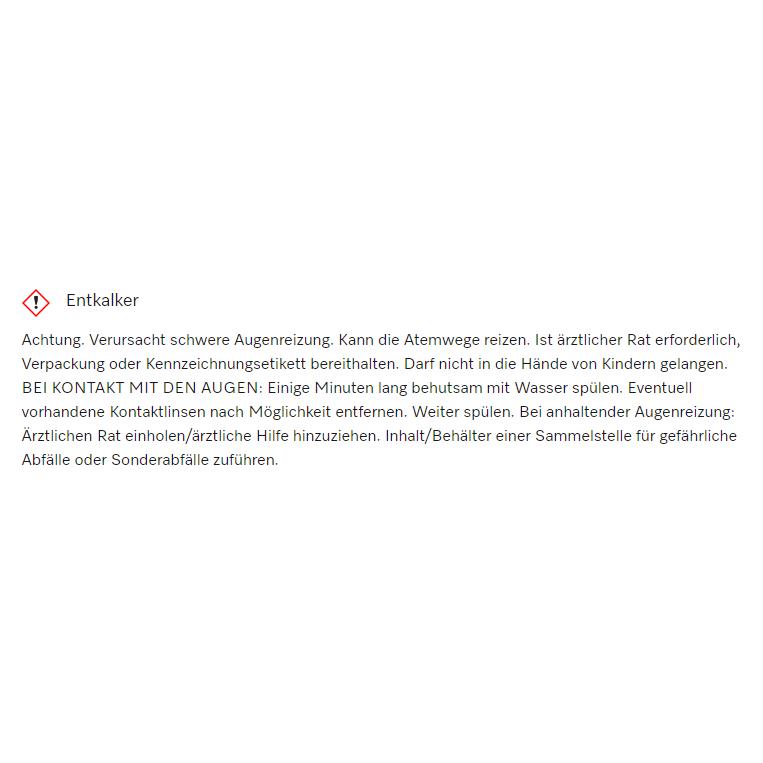 Entkalker

Achtung. Verursacht schwere Augenreizung. Kann die Atemwege reizen. Ist ärztlicher Rat erforderlich, Verpackung oder Kennzeichnungsetikett bereithalten. Darf nicht in die Hände von Kindern gelangen. BEI KONTAKT MIT DEN AUGEN: Einige Minuten lang behutsam mit Wasser spülen. Eventuell vorhandene Kontaktlinsen nach Möglichkeit entfernen. Weiter spülen. Bei anhaltender Augenreizung: Ärztlichen Rat einholen/ärztliche Hilfe hinzuziehen. Inhalt/Behälter einer Sammelstelle für gefährliche Abfälle oder Sonderabfälle zuführen.